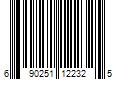 6 90251 12232 5